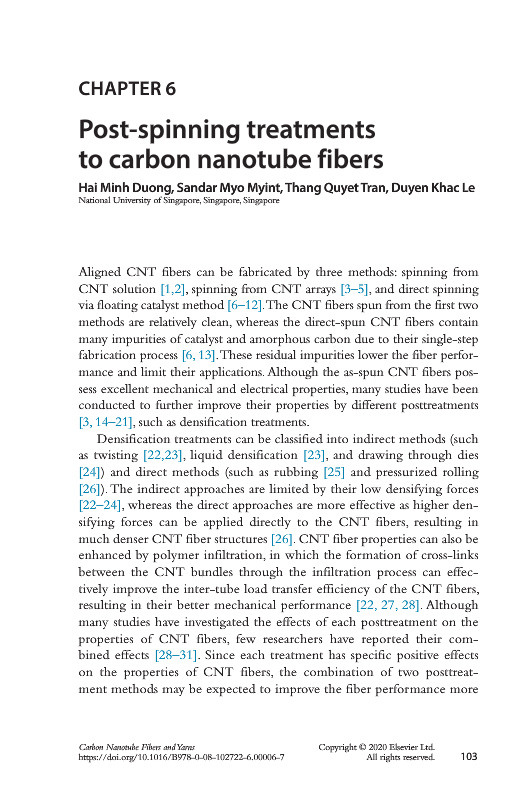 CHAPTER 6

Post-spinning treatments to carbon nanotube fibers

Hai Minh Duong, Sandar Myo Myint, Thang Quyet Tran, Duyen Khac Le
National University of Singapore, Singapore, Singapore

Aligned CNT fibers can be fabricated by three methods: spinning from CNT solution [1,2], spinning from CNT arrays [3–5], and direct spinning via floating catalyst method [6–12]. The CNT fibers spun from the first two methods are relatively clean, whereas the direct-spun CNT fibers contain many impurities of catalyst and amorphous carbon due to their single-step fabrication process [6, 13]. These residual impurities lower the fiber performance and limit their applications. Although the as-spun CNT fibers possess excellent mechanical and electrical properties, many studies have been conducted to further improve their properties by different posttreatments [3, 14–21], such as densification treatments.

Densification treatments can be classified into indirect methods (such as twisting [22,23], liquid densification [23], and drawing through dies [24]) and direct methods (such as rubbing [25] and pressurized rolling [26]). The indirect approaches are limited by their low densifying forces [22–24], whereas the direct approaches are more effective as higher densifying forces can be applied directly to the CNT fibers, resulting in much denser CNT fiber structures [26]. CNT fiber properties can also be enhanced by polymer infiltration, in which the formation of cross-links between the CNT bundles through the infiltration process can effectively improve the inter-tube load transfer efficiency of the CNT fibers, resulting in their better mechanical performance [22, 27, 28]. Although many studies have investigated the effects of each posttreatment on the properties of CNT fibers, few researchers have reported their combined effects [28–31]. Since each treatment has specific positive effects on the properties of CNT fibers, the combination of two posttreatment methods may be expected to improve the fiber performance more

Carbon Nanotube Fibers and Yarns
https://doi.org/10.1016/B978-0-08-102722-6.00006-7

Copyright © 2020 Elsevier Ltd.
All rights reserved.

103